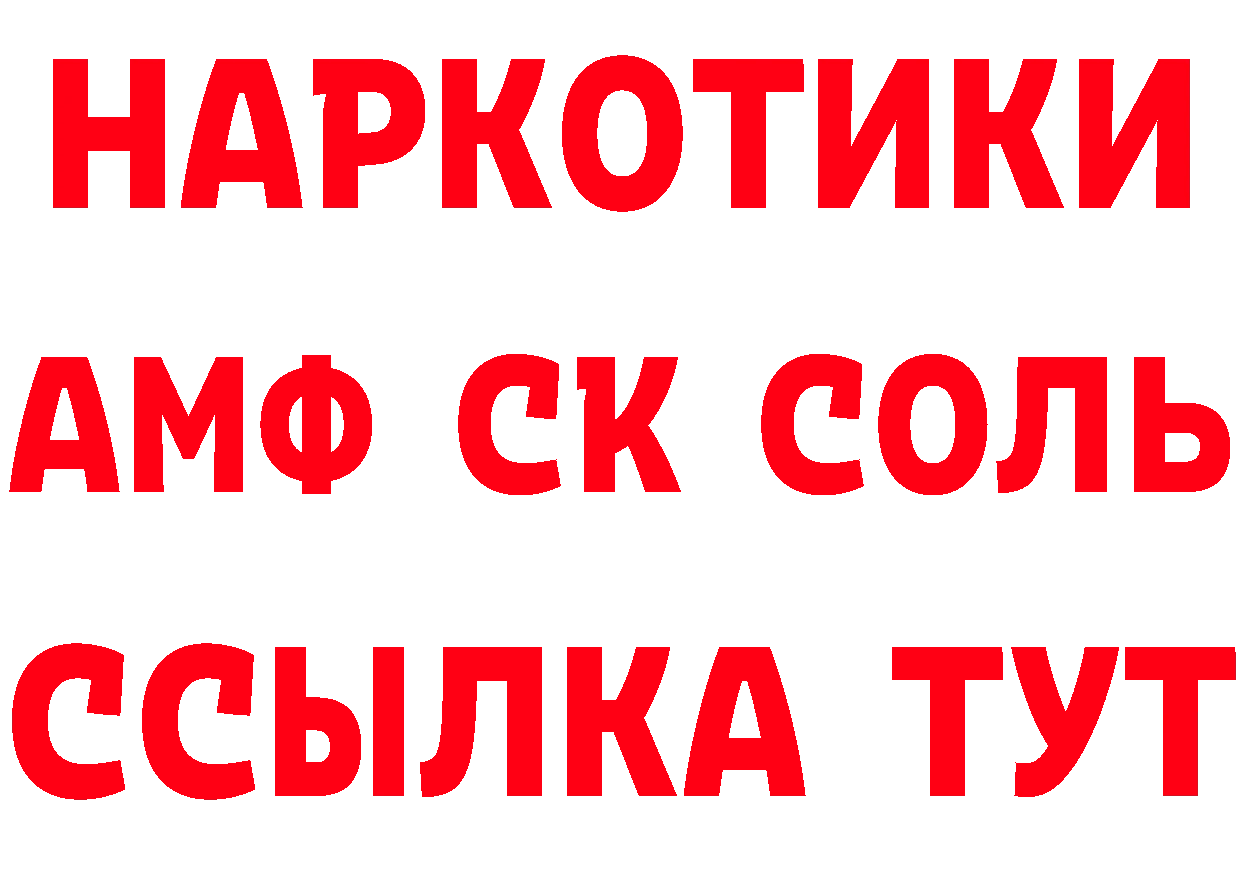 НАРКОТИКИ
АМФ СК СОЛЬ
ССЫЛКА ТУТ